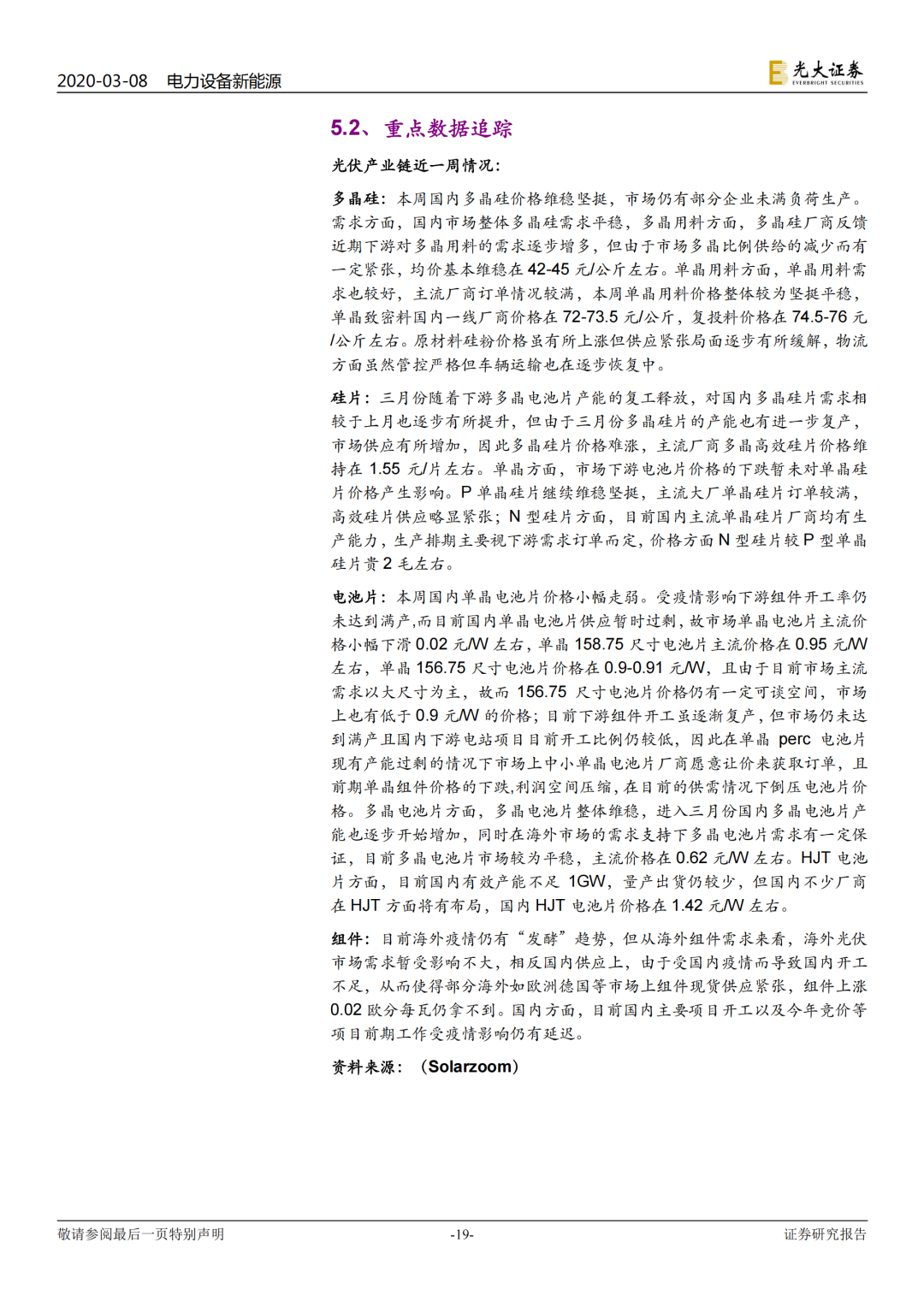 2020-03-08 电力设备新能源

光大证券
EVERBRIGHT SECURITIES

5.2、重点数据追踪

光伏产业链近一周情况：

多晶硅：本周国内多晶硅价格维稳坚挺，市场仍有部分企业未满负荷生产。需求方面，国内市场整体多晶硅需求平稳，多晶用料方面，多晶硅厂商反馈近期下游对多晶用料的需求逐步增多，但由于市场多晶比例供给的减少而有一定紧张，均价基本维稳在 42-45 元/公斤左右。单晶用料方面，单晶用料需求也较好，主流厂商订单情况较满，本周单晶用料价格整体较为坚挺平稳，单晶致密料国内一线厂商价格在 72-73.5 元/公斤，复投料价格在 74.5-76 元/公斤左右。原材料硅粉价格虽有所上涨但供应紧张局面逐步有所缓解，物流方面虽然管控严格但车辆运输也在逐步恢复中。

硅片：三月份随着下游多晶电池片产能的复工释放，对国内多晶硅片需求相较于上月也逐步有所提升，但由于三月份多晶硅片的产能也有进一步复产，市场供应有所增加，因此多晶硅片价格难涨，主流厂商多晶高效硅片价格维持在 1.55 元/片左右。单晶方面，市场下游电池片价格的下跌暂未对单晶硅片价格产生影响。P 单晶硅片继续维稳坚挺，主流大厂单晶硅片订单较满，高效硅片供应略显紧张；N 型硅片方面，目前国内主流单晶硅片厂商均有生产能力，生产排期主要视下游需求订单而定，价格方面 N 型硅片较 P 型单晶硅片贵 2 毛左右。

电池片：本周国内单晶电池片价格小幅走弱。受疫情影响下游组件开工率仍未达到满产,而目前国内单晶电池片供应暂时过剩，故市场单晶电池片主流价格小幅下滑 0.02 元/W 左右，单晶 158.75 尺寸电池片主流价格在 0.95 元/W 左右，单晶 156.75 尺寸电池片价格在 0.9-0.91 元/W，且由于目前市场主流需求以大尺寸为主，故而 156.75 尺寸电池片价格仍有一定可谈空间，市场上也有低于 0.9 元/W 的价格；目前下游组件开工虽逐渐复产，但市场仍未达到满产且国内下游电站项目目前开工比例仍较低，因此在单晶 perc 电池片现有产能过剩的情况下市场上中小单晶电池片厂商愿意让价来获取订单，且前期单晶组件价格的下跌,利润空间压缩,在目前的供需情况下倒压电池片价格。多晶电池片方面，多晶电池片整体维稳，进入三月份国内多晶电池片产能也逐步开始增加，同时在海外市场的需求支持下多晶电池片需求有一定保证，目前多晶电池片市场较为平稳，主流价格在 0.62 元/W 左右。HJT 电池片方面，目前国内有效产能不足 1GW，量产出货仍较少，但国内不少厂商在 HJT 方面将有布局，国内 HJT 电池片价格在 1.42 元/W 左右。

组件：目前海外疫情仍有“发酵”趋势，但从海外组件需求来看，海外光伏市场需求暂受影响不大，相反国内供应上，由于受国内疫情而导致国内开工不足，从而使得部分海外如欧洲德国等市场上组件现货供应紧张，组件上涨 0.02 欧分每瓦仍拿不到。国内方面，目前国内主要项目开工以及今年竞价等项目前期工作受疫情影响仍有延迟。

资料来源：（Solarzoom）

敬请参阅最后一页特别声明 -19- 证券研究报告